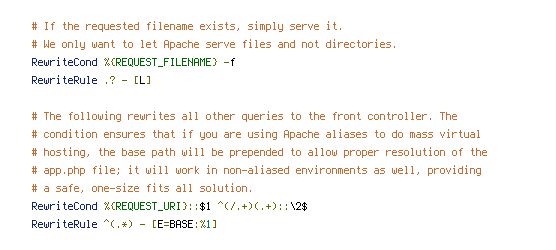 # If the requested filename exists, simply serve it.
# We only want to let Apache serve files and not directories.
RewriteCond %{REQUEST_FILENAME} -f
RewriteRule .? - [L]

# The following rewrites all other queries to the front controller. The
# condition ensures that if you are using Apache aliases to do mass virtual
# hosting, the base path will be prepended to allow proper resolution of the
# app.php file; it will work in non-aliased environments as well, providing
# a safe, one-size fits all solution.
RewriteCond %{REQUEST_URI}::$1 ^(/.+)(.+)::\2$
RewriteRule ^(.*) - [E=BASE:%1]